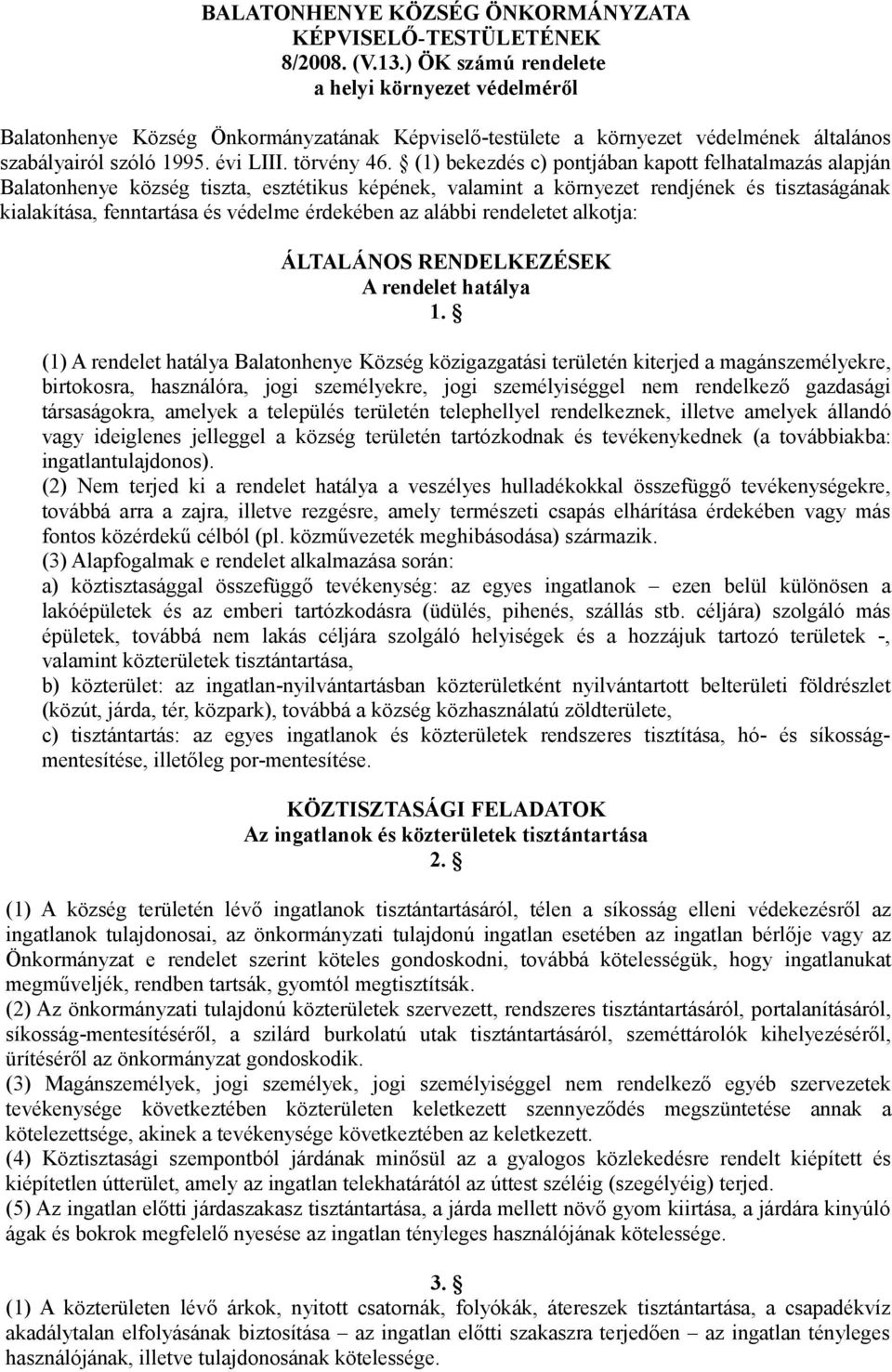 BALATONHENYE KÖZSÉG ÖNKORMÁNYZATA KÉPVISELŐ-TESTÜLETÉNEK 8/2008. (V.13.) ÖK számú rendelete a helyi környezet védelméről

Balatonhenye Község Önkormányzatának Képviselő-testülete a környezet védelmének általános szabályairól szóló 1995. évi LIII. törvény 46. § (1) bekezdés c) pontjában kapott felhatalmazás alapján Balatonhenye község tiszta, esztétikus képének, valamint a környezet rendjének és tisztaságának kialakítása, fenntartása és védelme érdekében az alábbi rendeletet alkotja:

ÁLTALÁNOS RENDELKEZÉSEK
A rendelet hatálya
1. §

(1) A rendelet hatálya Balatonhenye Község közigazgatási területén kiterjed a magánszemélyekre, birtokosra, használóra, jogi személyekre, jogi személyiséggel nem rendelkező gazdasági társaságokra, amelyek a település területén telephellyel rendelkeznek, illetve amelyek állandó vagy ideiglenes jelleggel a község területén tartózkodnak és tevékenykednek (a továbbiakba: ingatlantulajdonos).
(2) Nem terjed ki a rendelet hatálya a veszélyes hulladékokkal összefüggő tevékenységekre, továbbá arra a zajra, illetve rezgésre, amely természeti csapás elhárítása érdekében vagy más fontos közérdekű célból (pl. közművezeték meghibásodása) származik.
(3) Alapfogalmak e rendelet alkalmazása során:
a) köztisztasággal összefüggő tevékenység: az egyes ingatlanok – ezen belül különösen a lakóépületek és az emberi tartózkodásra (üdülés, pihenés, szállás stb. céljára) szolgáló más épületek, továbbá nem lakás céljára szolgáló helyiségek és a hozzájuk tartozó területek -, valamint közterületek tisztántartása,
b) közterület: az ingatlan-nyilvántartásban közterületként nyilvántartott belterületi földrészlet (közút, járda, tér, közpark), továbbá a község közhasználatú zöldterülete,
c) tisztántartás: az egyes ingatlanok és közterületek rendszeres tisztítása, hó- és síkosságmentesítése, illetőleg por-mentesítése.

KÖZTISZTASÁGI FELADATOK
Az ingatlanok és közterületek tisztántartása
2. §

(1) A község területén lévő ingatlanok tisztántartásáról, télen a síkosság elleni védekezésről az ingatlanok tulajdonosai, az önkormányzati tulajdonú ingatlan esetében az ingatlan bérlője vagy az Önkormányzat e rendelet szerint köteles gondoskodni, továbbá kötelességük, hogy ingatlanukat megműveljék, rendben tartsák, gyomtól megtisztítsák.
(2) Az önkormányzati tulajdonú közterületek szervezett, rendszeres tisztántartásáról, portalanításáról, síkosság-mentesítéséről, a szilárd burkolatú utak tisztántartásáról, szeméttárolók kihelyezéséről, ürítéséről az önkormányzat gondoskodik.
(3) Magánszemélyek, jogi személyek, jogi személyiséggel nem rendelkező egyéb szervezetek tevékenysége következtében közterületen keletkezett szennyeződés megszüntetése annak a kötelezettsége, akinek a tevékenysége következtében az keletkezett.
(4) Köztisztasági szempontból járdának minősül az a gyalogos közlekedésre rendelt kiépített és kiépítetlen útterület, amely az ingatlan telekhatárától az úttest széléig (szegélyéig) terjed.
(5) Az ingatlan előtti járdaszakasz tisztántartása, a járda mellett növő gyom kiirtása, a járdára kinyúló ágak és bokrok megfelelő nyesése az ingatlan tényleges használójának kötelessége.

3. §
(1) A közterületen lévő árkok, nyitott csatornák, folyókák, átereszek tisztántartása, a csapadékvíz akadálytalan elfolyásának biztosítása – az ingatlan előtti szakaszra terjedően – az ingatlan tényleges használójának, illetve tulajdonosának kötelessége.